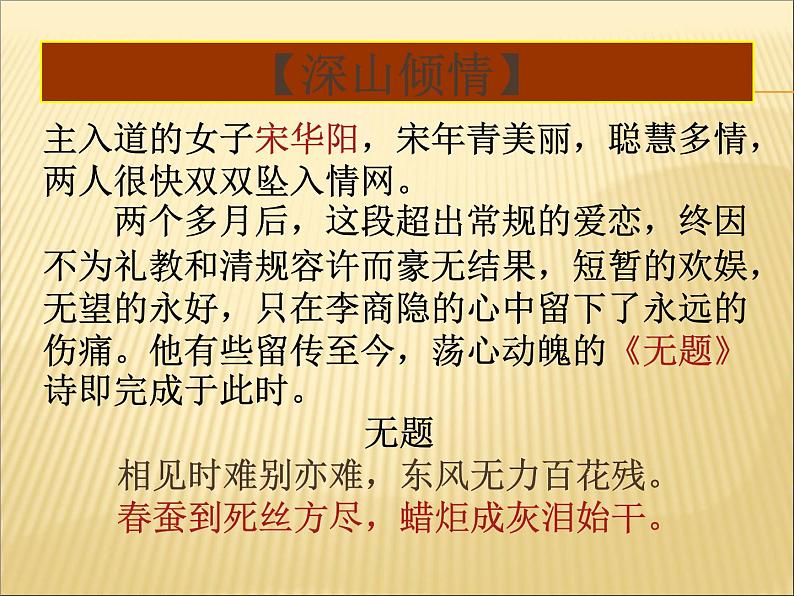 【深山倾情】

主入道的女子宋华阳，宋年青美丽，聪慧多情，两人很快双双坠入情网。

两个多月后，这段超出常规的爱恋，终因不为礼教和清规容许而豪无结果，短暂的欢娱，无望的永好，只在李商隐的心中留下了永远的伤痛。他有些留传至今，荡心动魄的《无题》诗即完成于此时。

无题

相见时难别亦难，东风无力百花残。
春蚕到死丝方尽，蜡炬成灰泪始干。